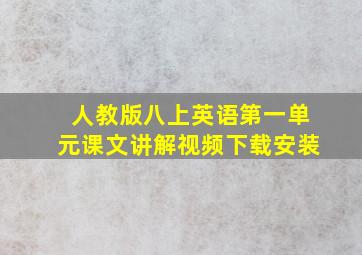 人教版八上英语第一单元课文讲解视频下载安装